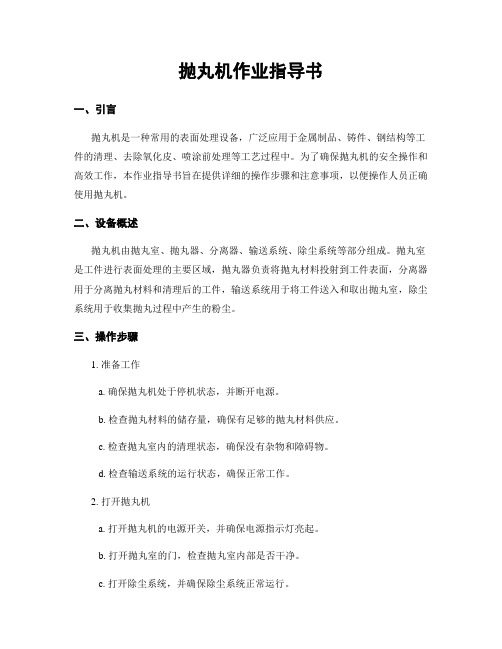 抛丸机作业指导书

一、引言

抛丸机是一种常用的表面处理设备，广泛应用于金属制品、铸件、钢结构等工件的清理、去除氧化皮、喷涂前处理等工艺过程中。为了确保抛丸机的安全操作和高效工作，本作业指导书旨在提供详细的操作步骤和注意事项，以便操作人员正确使用抛丸机。

二、设备概述

抛丸机由抛丸室、抛丸器、分离器、输送系统、除尘系统等部分组成。抛丸室是工件进行表面处理的主要区域，抛丸器负责将抛丸材料投射到工件表面，分离器用于分离抛丸材料和清理后的工件，输送系统用于将工件送入和取出抛丸室，除尘系统用于收集抛丸过程中产生的粉尘。

三、操作步骤

1. 准备工作

a. 确保抛丸机处于停机状态，并断开电源。

b. 检查抛丸材料的储存量，确保有足够的抛丸材料供应。

c. 检查抛丸室内的清理状态，确保没有杂物和障碍物。

d. 检查输送系统的运行状态，确保正常工作。

2. 打开抛丸机

a. 打开抛丸机的电源开关，并确保电源指示灯亮起。

b. 打开抛丸室的门，检查抛丸室内部是否干净。

c. 打开除尘系统，并确保除尘系统正常运行。